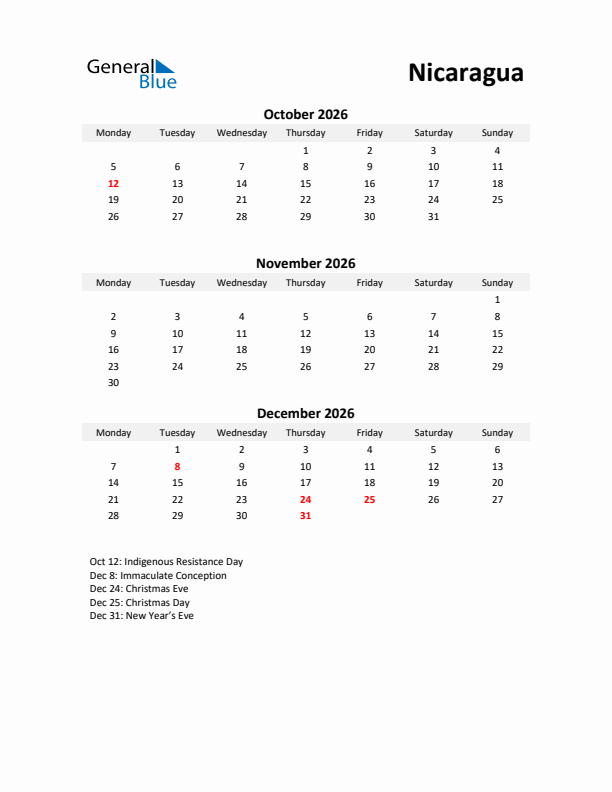 General Blue

Nicaragua

October 2026

| Monday | Tuesday | Wednesday | Thursday | Friday | Saturday | Sunday |
|---|---|---|---|---|---|---|
| | | | 1 | 2 | 3 | 4 |
| 5 | 6 | 7 | 8 | 9 | 10 | 11 |
| 12 | 13 | 14 | 15 | 16 | 17 | 18 |
| 19 | 20 | 21 | 22 | 23 | 24 | 25 |
| 26 | 27 | 28 | 29 | 30 | 31 | |

November 2026

| Monday | Tuesday | Wednesday | Thursday | Friday | Saturday | Sunday |
|---|---|---|---|---|---|---|
| | | | | | | 1 |
| 2 | 3 | 4 | 5 | 6 | 7 | 8 |
| 9 | 10 | 11 | 12 | 13 | 14 | 15 |
| 16 | 17 | 18 | 19 | 20 | 21 | 22 |
| 23 | 24 | 25 | 26 | 27 | 28 | 29 |
| 30 | | | | | | |

December 2026

| Monday | Tuesday | Wednesday | Thursday | Friday | Saturday | Sunday |
|---|---|---|---|---|---|---|
| | 1 | 2 | 3 | 4 | 5 | 6 |
| 7 | 8 | 9 | 10 | 11 | 12 | 13 |
| 14 | 15 | 16 | 17 | 18 | 19 | 20 |
| 21 | 22 | 23 | 24 | 25 | 26 | 27 |
| 28 | 29 | 30 | 31 | | | |

Oct 12: Indigenous Resistance Day
Dec 8: Immaculate Conception
Dec 24: Christmas Eve
Dec 25: Christmas Day
Dec 31: New Year's Eve